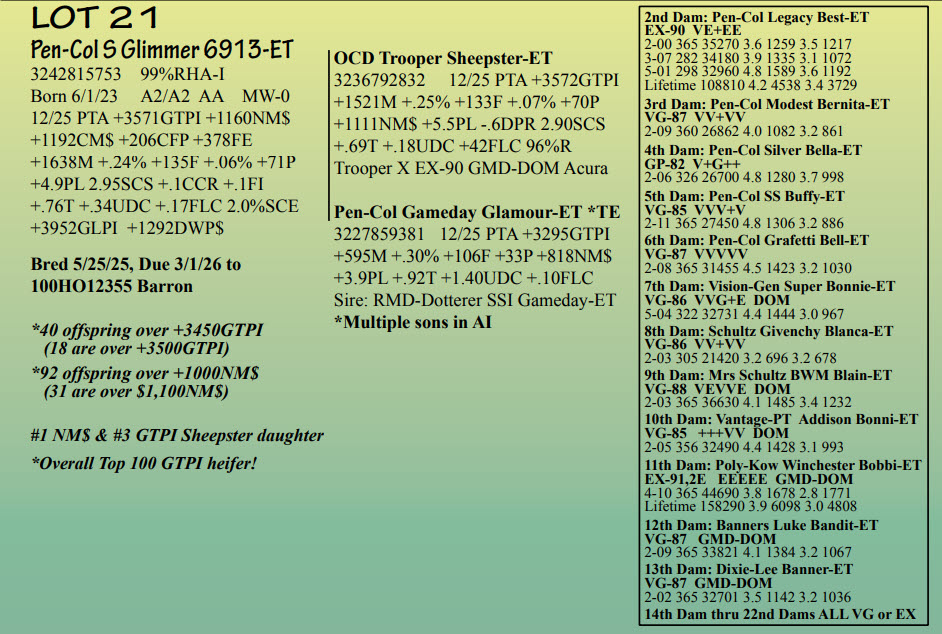 LOT 21

Pen-Col S Glimmer 6913-ET
3242815753 99%RHA-I
Born 6/1/23 A2/A2 AA MW-0
12/25 PTA +3571GTPI +1160NM$ +1192CM$ +206CFP +378FE +1638M +.24% +135F +.06% +71P +4.9PL 2.95SCS +.1CCR +.1FI +.76T +.34UDC +.17FLC 2.0%SCE +3952GLPI +1292DWP$

Bred 5/25/25, Due 3/1/26 to 100HO12355 Barron

*40 offspring over +3450GTPI
(18 are over +3500GTPI)

*92 offspring over +1000NM$
(31 are over $1,100NM$)

#1 NM$ & #3 GTPI Sheepster daughter

*Overall Top 100 GTPI heifer!

OCD Trooper Sheepster-ET
3236792832 12/25 PTA +3572GTPI +1521M +.25% +133F +.07% +70P +1111NM$ +5.5PL -.6DPR 2.90SCS +.69T +.18UDC +42FLC 96%R
Trooper X EX-90 GMD-DOM Acura

Pen-Col Gameday Glamour-ET *TE
3227859381 12/25 PTA +3295GTPI +595M +.30% +106F +33P +818NM$ +3.9PL +.92T +1.40UDC +.10FLC
Sire: RMD-Dotterer SSI Gameday-ET
*Multiple sons in AI

2nd Dam: Pen-Col Legacy Best-ET
EX-90 VE+EE
2-00 365 35270 3.6 1259 3.5 1217
3-07 282 34180 3.9 1335 3.1 1072
5-01 298 32960 4.8 1589 3.6 1192
Lifetime 108810 4.2 4538 3.4 3729

3rd Dam: Pen-Col Modest Bernita-ET
VG-87 VV+VV
2-09 360 26862 4.0 1082 3.2 861

4th Dam: Pen-Col Silver Bella-ET
GP-82 V+G++
2-06 326 26700 4.8 1280 3.7 998

5th Dam: Pen-Col SS Buffy-ET
VG-85 VVV+V
2-11 365 27450 4.8 1306 3.2 886

6th Dam: Pen-Col Grafetti Bell-ET
VG-87 VVVVV
2-08 365 31455 4.5 1423 3.2 1030

7th Dam: Vision-Gen Super Bonnie-ET
VG-86 VVG+E DOM
5-04 322 32731 4.4 1444 3.0 967

8th Dam: Schultz Givenchy Blanca-ET
VG-86 VV+VV
2-03 305 21420 3.2 696 3.2 678

9th Dam: Mrs Schultz BWM Blain-ET
VG-88 VEVVE DOM
2-03 365 36630 4.1 1485 3.4 1232

10th Dam: Vantage-PT Addison Bonni-ET
VG-85 +++VV DOM
2-05 356 32490 4.4 1428 3.1 993

11th Dam: Poly-Kow Winchester Bobbi-ET
EX-91,2E EEEEE GMD-DOM
4-10 365 44690 3.8 1678 2.8 1771
Lifetime 158290 3.9 6098 3.0 4808

12th Dam: Banners Luke Bandit-ET
VG-87 GMD-DOM
2-09 365 33821 4.1 1384 3.2 1067

13th Dam: Dixie-Lee Banner-ET
VG-87 GMD-DOM
2-02 365 32701 3.5 1142 3.2 1036

14th Dam thru 22nd Dams ALL VG or EX